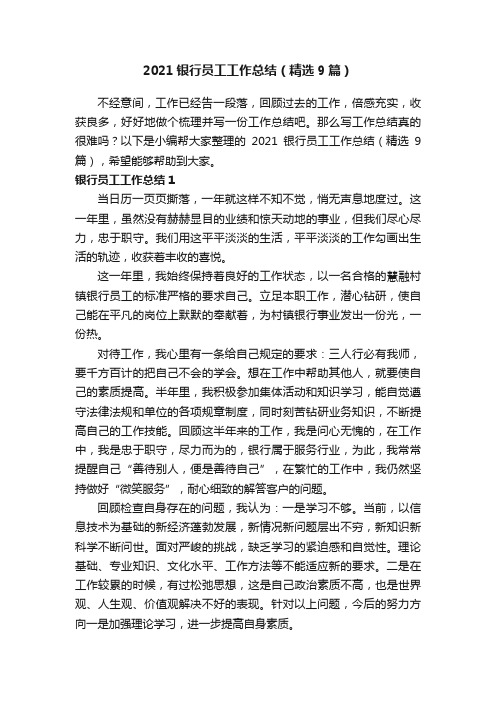 2021 银行员工工作总结（精选 9 篇）

不经意间，工作已经告一段落，回顾过去的工作，倍感充实，收获良多，好好地做个梳理并写一份工作总结吧。那么写工作总结真的很难吗？以下是小编帮大家整理的 2021 银行员工工作总结（精选 9 篇），希望能够帮助到大家。

银行员工工作总结 1

当日历一页页撕落，一年就这样不知不觉，悄无声息地度过。这一年里，虽然没有赫赫显目的业绩和惊天动地的事业，但我们尽心尽力，忠于职守。我们用这平平淡淡的生活，平平淡淡的工作勾画出生活的轨迹，收获着丰收的喜悦。

这一年里，我始终保持着良好的工作状态，以一名合格的慧融村镇银行员工的标准严格的要求自己。立足本职工作，潜心钻研，使自己能在平凡的岗位上默默的奉献着，为村镇银行事业发出一份光，一份热。

对待工作，我心里有一条给自己规定的要求：三人行必有我师，要千方百计的把自己不会的学会。想在工作中帮助其他人，就要使自己的素质提高。半年里，我积极参加集体活动和知识学习，能自觉遵守法律法规和单位的各项规章制度，同时刻苦钻研业务知识，不断提高自己的工作技能。回顾这半年来的工作，我是问心无愧的，在工作中，我是忠于职守，尽力而为的，银行属于服务行业，为此，我常常提醒自己“善待别人，便是善待自己”，在繁忙的工作中，我仍然坚持做好“微笑服务”，耐心细致的解答客户的问题。

回顾检查自身存在的问题，我认为：一是学习不够。当前，以信息技术为基础的新经济蓬勃发展，新情况新问题层出不穷，新知识新科学不断问世。面对严峻的挑战，缺乏学习的紧迫感和自觉性。理论基础、专业知识、文化水平、工作方法等不能适应新的要求。二是在工作较累的时候，有过松弛思想，这是自己政治素质不高，也是世界观、人生观、价值观解决不好的表现。针对以上问题，今后的努力方向一是加强理论学习，进一步提高自身素质。